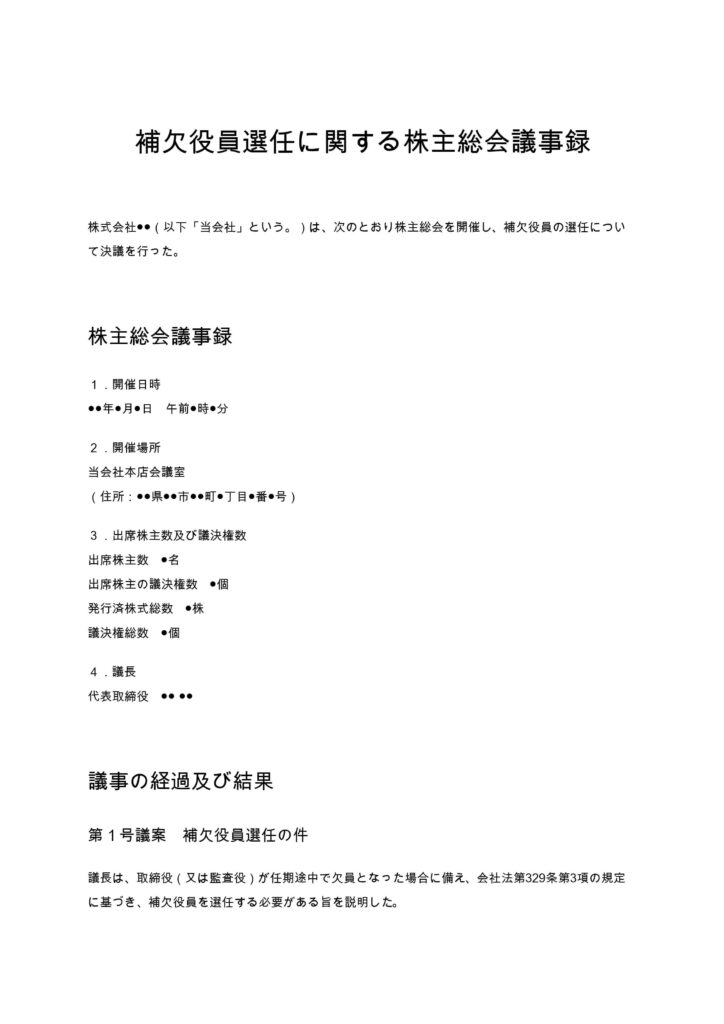 補欠役員選任に関する株主総会議事録

株式会社●●（以下「当会社」という。）は、次のとおり株主総会を開催し、補欠役員の選任について決議を行った。

株主総会議事録

１．開催日時
●●年●月●日　午前●時●分

２．開催場所
当会社本店会議室
（住所：●●県●●市●●町●丁目●番●号）

３．出席株主数及び議決権数
出席株主数　●名
出席株主の議決権数　●個
発行済株式総数　●株
議決権総数　●個

４．議長
代表取締役　●● ●●

議事の経過及び結果

第１号議案　補欠役員選任の件

議長は、取締役（又は監査役）が任期途中で欠員となった場合に備え、会社法第329条第3項の規定に基づき、補欠役員を選任する必要がある旨を説明した。